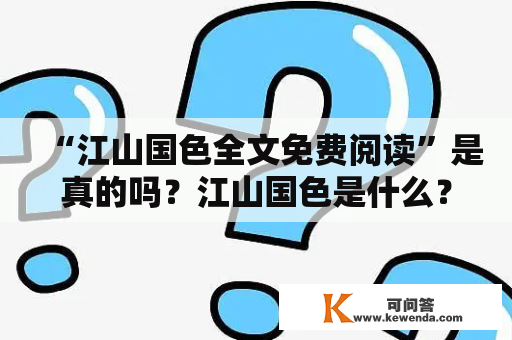 “江山国色全文免费阅读”是真的吗？江山国色是什么？

K 可问答
www.kewenda.com